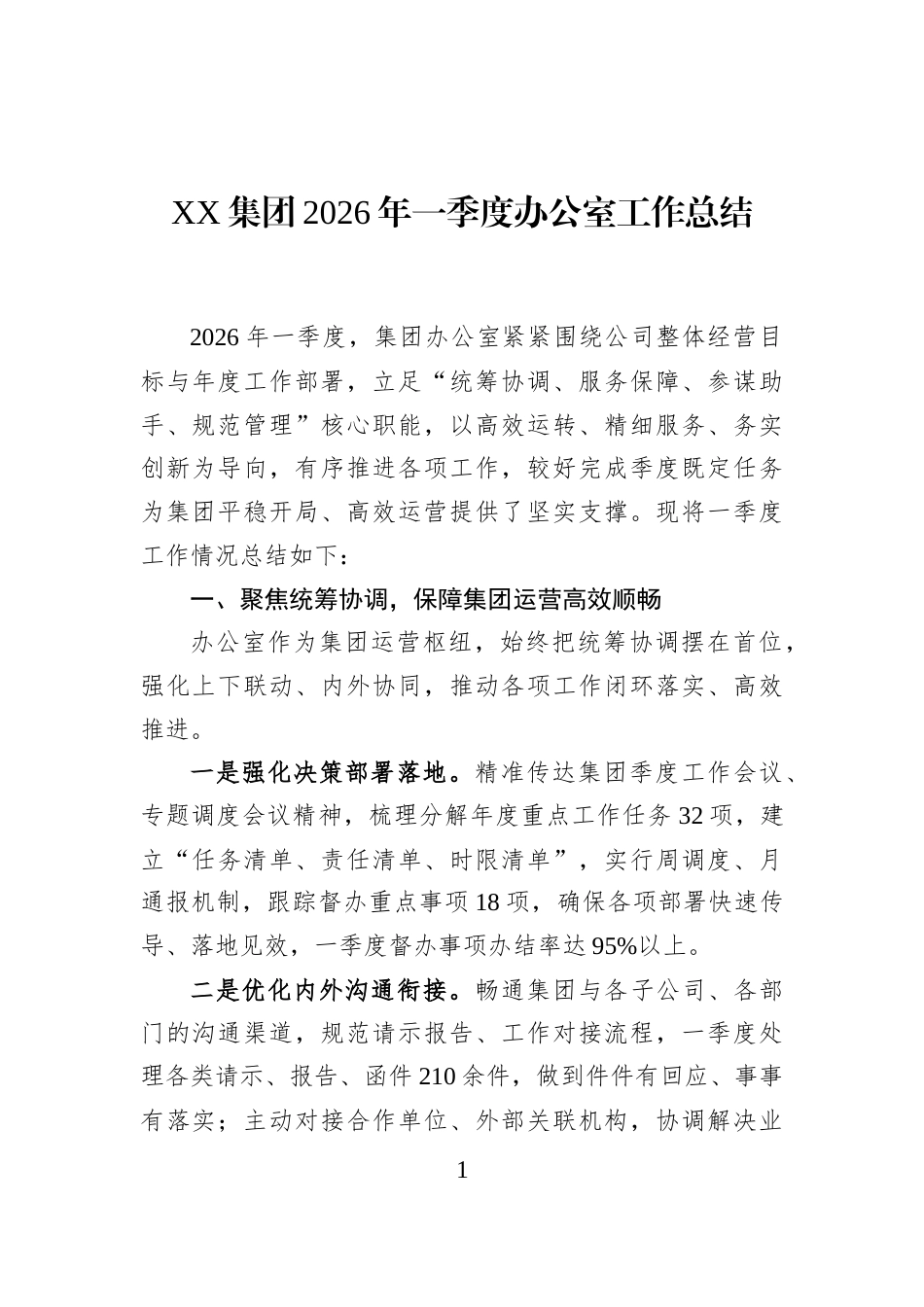 XX集团2026年一季度办公室工作总结

2026年一季度，集团办公室紧紧围绕公司整体经营目标与年度工作部署，立足“统筹协调、服务保障、参谋助手、规范管理”核心职能，以高效运转、精细服务、务实创新为导向，有序推进各项工作，较好完成季度既定任务为集团平稳开局、高效运营提供了坚实支撑。现将一季度工作情况总结如下：

一、聚焦统筹协调，保障集团运营高效顺畅

办公室作为集团运营枢纽，始终把统筹协调摆在首位，强化上下联动、内外协同，推动各项工作闭环落实、高效推进。

一是强化决策部署落地。精准传达集团季度工作会议、专题调度会议精神，梳理分解年度重点工作任务32项，建立“任务清单、责任清单、时限清单”，实行周调度、月通报机制，跟踪督办重点事项18项，确保各项部署快速传导、落地见效，一季度督办事项办结率达95%以上。

二是优化内外沟通衔接。畅通集团与各子公司、各部门的沟通渠道，规范请示报告、工作对接流程，一季度处理各类请示、报告、函件210余件，做到件件有回应、事事有落实；主动对接合作单位、外部关联机构，协调解决业

1